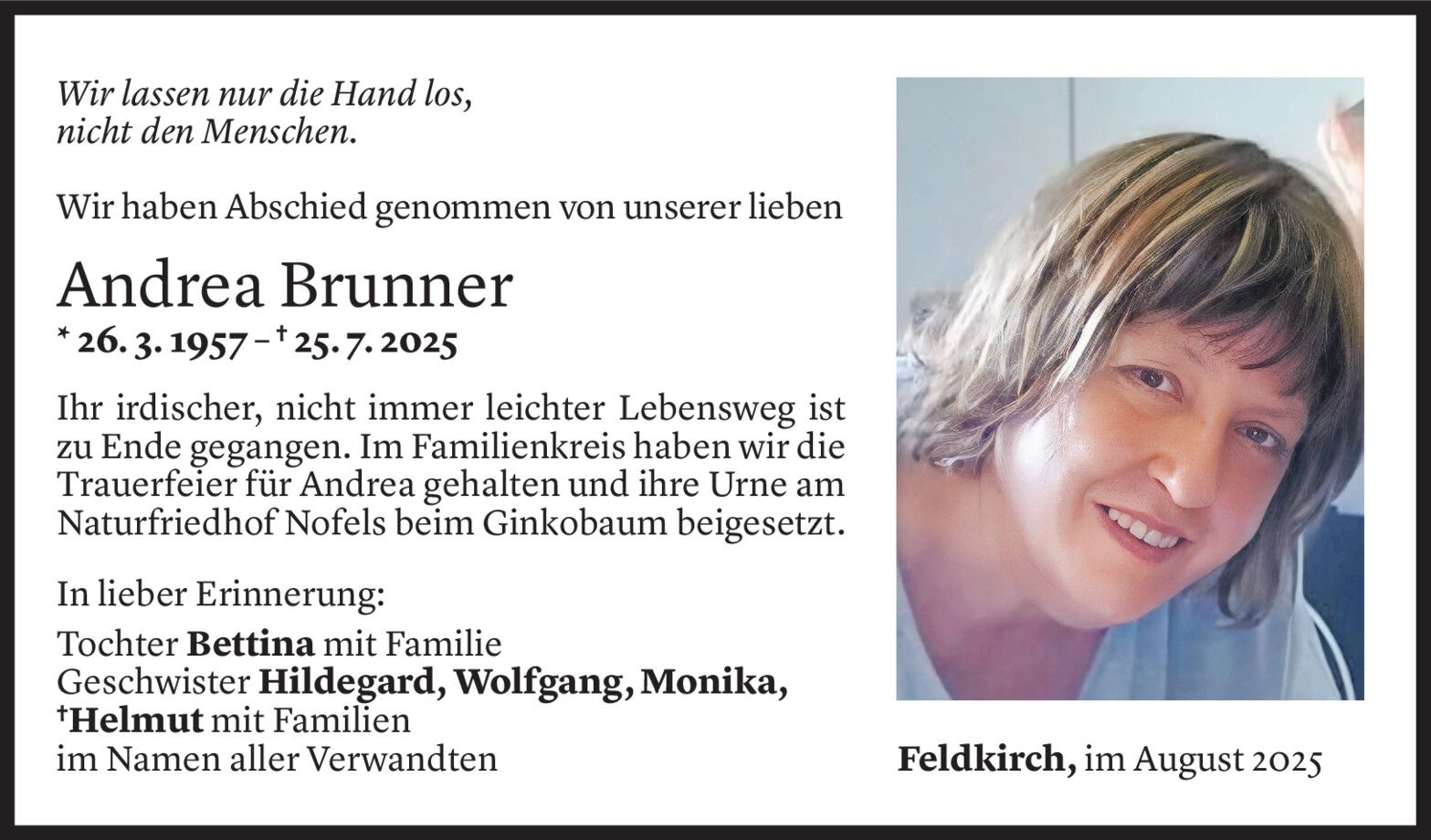 Wir lassen nur die Hand los,
nicht den Menschen.

Wir haben Abschied genommen von unserer lieben

Andrea Brunner

* 26. 3. 1957 – † 25. 7. 2025

Ihr irdischer, nicht immer leichter Lebensweg ist zu Ende gegangen. Im Familienkreis haben wir die Trauerfeier für Andrea gehalten und ihre Urne am Naturfriedhof Nofels beim Ginkobaum beigesetzt.

In lieber Erinnerung:

Tochter Bettina mit Familie
Geschwister Hildegard, Wolfgang, Monika,
†Helmut mit Familien
im Namen aller Verwandten

Feldkirch, im August 2025